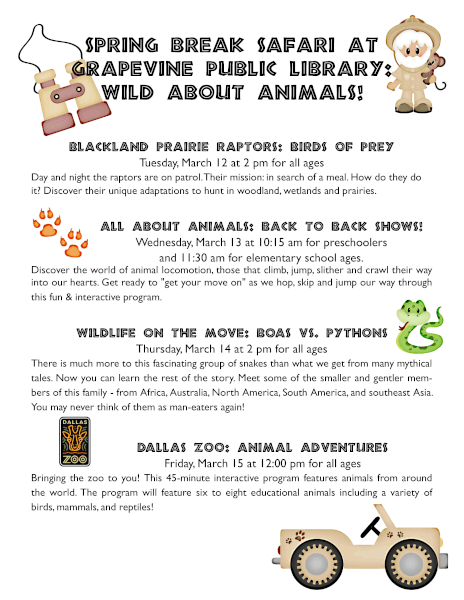 SPRING BREAK SAFARI AT GRAPEVINE PUBLIC LIBRARY: WILD ABOUT ANIMALS!

BLACKLAND PRAIRIE RAPTORS: BIRDS OF PREY
Tuesday, March 12 at 2 pm for all ages
Day and night the raptors are on patrol. Their mission: in search of a meal. How do they do it? Discover their unique adaptations to hunt in woodland, wetlands and prairies.

ALL ABOUT ANIMALS: BACK TO BACK SHOWS!
Wednesday, March 13 at 10:15 am for preschoolers and 11:30 am for elementary school ages.
Discover the world of animal locomotion, those that climb, jump, slither and crawl their way into our hearts. Get ready to "get your move on" as we hop, skip and jump our way through this fun & interactive program.

WILDLIFE ON THE MOVE: BOAS VS. PYTHONS
Thursday, March 14 at 2 pm for all ages
There is much more to this fascinating group of snakes than what we get from many mythical tales. Now you can learn the rest of the story. Meet some of the smaller and gentler members of this family - from Africa, Australia, North America, South America, and southeast Asia. You may never think of them as man-eaters again!

DALLAS ZOO

DALLAS ZOO: ANIMAL ADVENTURES
Friday, March 15 at 12:00 pm for all ages
Bringing the zoo to you! This 45-minute interactive program features animals from around the world. The program will feature six to eight educational animals including a variety of birds, mammals, and reptiles!